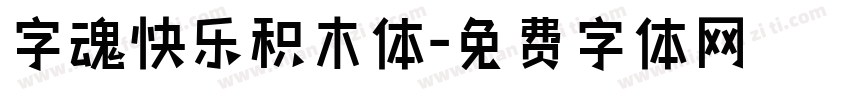 字魂快乐积木体-免费字体网